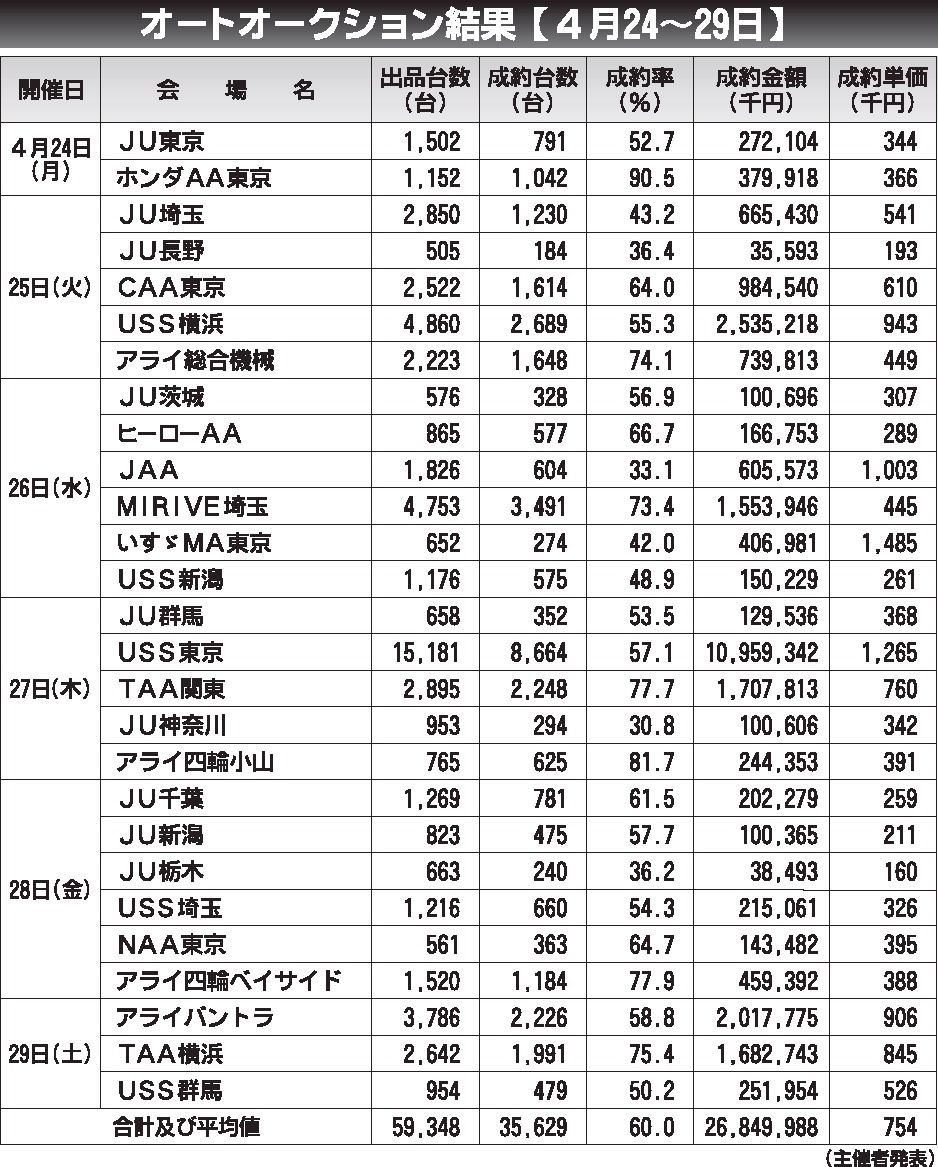 オートオークション結果【４月24～29日】

| 開催日 | 会　場　名 | 出品台数（台） | 成約台数（台） | 成約率（%） | 成約金額（千円） | 成約単価（千円） |
|---|---|---|---|---|---|---|
| ４月24日（月） | ＪＵ東京 | 1,502 | 791 | 52.7 | 272,104 | 344 |
| | ホンダAA東京 | 1,152 | 1,042 | 90.5 | 379,918 | 366 |
| 25日（火） | ＪＵ埼玉 | 2,850 | 1,230 | 43.2 | 665,430 | 541 |
| | ＪＵ長野 | 505 | 184 | 36.4 | 35,593 | 193 |
| | CAA東京 | 2,522 | 1,614 | 64.0 | 984,540 | 610 |
| | USS横浜 | 4,860 | 2,689 | 55.3 | 2,535,218 | 943 |
| | アライ総合機械 | 2,223 | 1,648 | 74.1 | 739,813 | 449 |
| 26日（水） | ＪＵ茨城 | 576 | 328 | 56.9 | 100,696 | 307 |
| | ヒーローAA | 865 | 577 | 66.7 | 166,753 | 289 |
| | JAA | 1,826 | 604 | 33.1 | 605,573 | 1,003 |
| | MIRIVE埼玉 | 4,753 | 3,491 | 73.4 | 1,553,946 | 445 |
| | いすゞMA東京 | 652 | 274 | 42.0 | 406,981 | 1,485 |
| | USS新潟 | 1,176 | 575 | 48.9 | 150,229 | 261 |
| 27日（木） | ＪＵ群馬 | 658 | 352 | 53.5 | 129,536 | 368 |
| | USS東京 | 15,181 | 8,664 | 57.1 | 10,959,342 | 1,265 |
| | TAA関東 | 2,895 | 2,248 | 77.7 | 1,707,813 | 760 |
| | ＪＵ神奈川 | 953 | 294 | 30.8 | 100,606 | 342 |
| | アライ四輪小山 | 765 | 625 | 81.7 | 244,353 | 391 |
| 28日（金） | ＪＵ千葉 | 1,269 | 781 | 61.5 | 202,279 | 259 |
| | ＪＵ新潟 | 823 | 475 | 57.7 | 100,365 | 211 |
| | ＪＵ栃木 | 663 | 240 | 36.2 | 38,493 | 160 |
| | USS埼玉 | 1,216 | 660 | 54.3 | 215,061 | 326 |
| | NAA東京 | 561 | 363 | 64.7 | 143,482 | 395 |
| | アライ四輪ベイサイド | 1,520 | 1,184 | 77.9 | 459,392 | 388 |
| 29日（土） | アライバントラ | 3,786 | 2,226 | 58.8 | 2,017,775 | 906 |
| | TAA横浜 | 2,642 | 1,991 | 75.4 | 1,682,743 | 845 |
| | USS群馬 | 954 | 479 | 50.2 | 251,954 | 526 |
| 合計及び平均値 | | 59,348 | 35,629 | 60.0 | 26,849,988 | 754 |

（主催者発表）